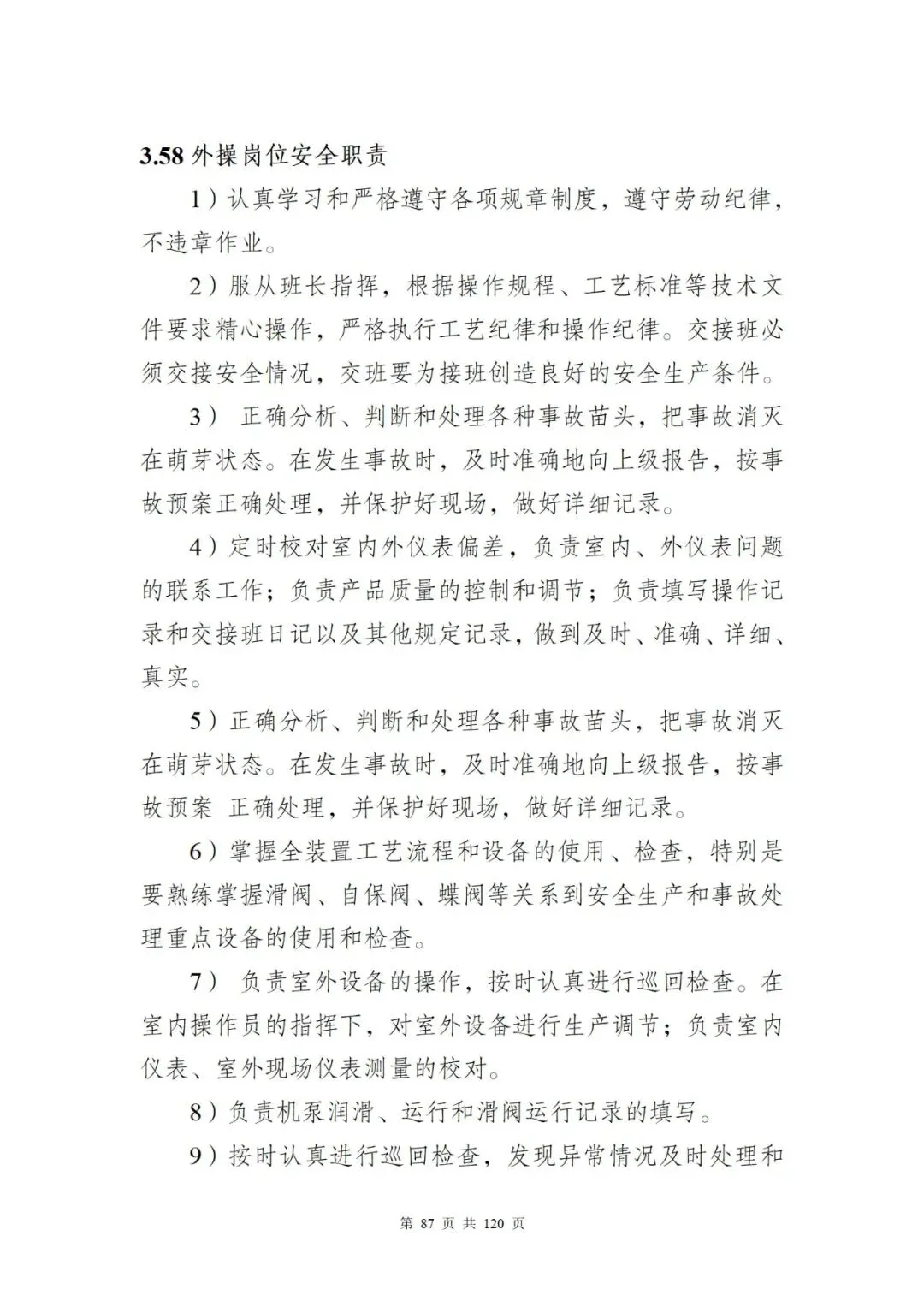 3.58 外操岗位安全职责

1）认真学习和严格遵守各项规章制度，遵守劳动纪律，不违章作业。

2）服从班长指挥，根据操作规程、工艺标准等技术文件要求精心操作，严格执行工艺纪律和操作纪律。交接班必须交接安全情况，交班要为接班创造良好的安全生产条件。

3） 正确分析、判断和处理各种事故苗头，把事故消灭在萌芽状态。在发生事故时，及时准确地向上级报告，按事故预案正确处理，并保护好现场，做好详细记录。

4）定时校对室内外仪表偏差，负责室内、外仪表问题的联系工作；负责产品质量的控制和调节；负责填写操作记录和交接班日记以及其他规定记录，做到及时、准确、详细、真实。

5）正确分析、判断和处理各种事故苗头，把事故消灭在萌芽状态。在发生事故时，及时准确地向上级报告，按事故预案 正确处理，并保护好现场，做好详细记录。

6）掌握全装置工艺流程和设备的使用、检查，特别是要熟练掌握滑阀、自保阀、蝶阀等关系到安全生产和事故处理重点设备的使用和检查。

7） 负责室外设备的操作，按时认真进行巡回检查。在室内操作员的指挥下，对室外设备进行生产调节；负责室内仪表、室外现场仪表测量的校对。

8）负责机泵润滑、运行和滑阀运行记录的填写。

9）按时认真进行巡回检查，发现异常情况及时处理和

第 87 页 共 120 页